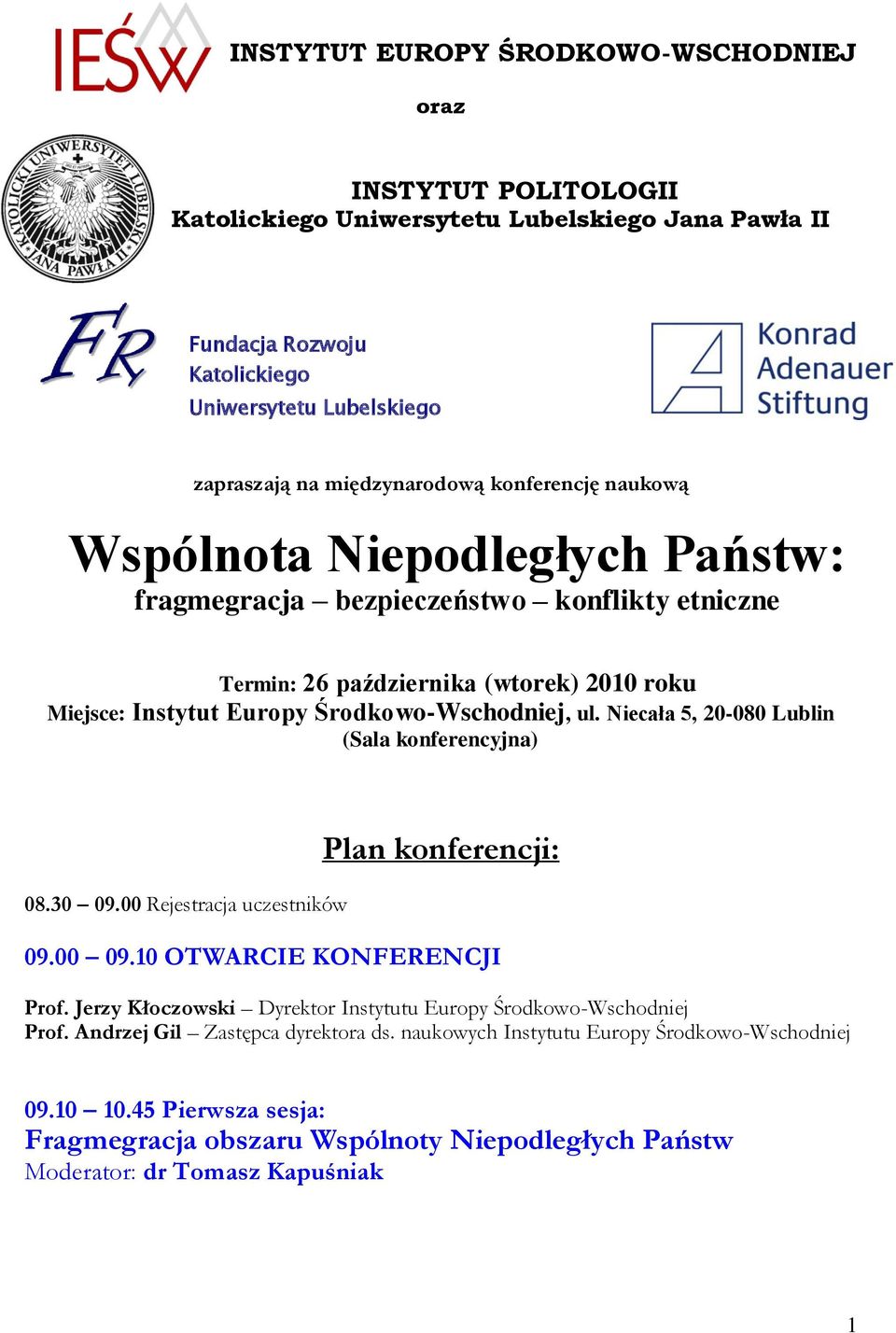 IEŚW INSTYTUT EUROPY ŚRODKOWO-WSCHODNIEJ

oraz

KATOLICKI UNIWERSYTET LUBELSKI JANA PAWŁA II

INSTYTUT POLITOLOGII
Katolickiego Uniwersytetu Lubelskiego Jana Pawła II

FR Fundacja Rozwoju Katolickiego Uniwersytetu Lubelskiego

Konrad Adenauer Stiftung

zapraszają na międzynarodową konferencję naukową

Wspólnota Niepodległych Państw:
fragmegracja – bezpieczeństwo – konflikty etniczne

Termin: 26 października (wtorek) 2010 roku
Miejsce: Instytut Europy Środkowo-Wschodniej, ul. Niecała 5, 20-080 Lublin (Sala konferencyjna)

Plan konferencji:

08.30 – 09.00 Rejestracja uczestników

09.00 – 09.10 OTWARCIE KONFERENCJI

Prof. Jerzy Kłoczowski – Dyrektor Instytutu Europy Środkowo-Wschodniej
Prof. Andrzej Gil – Zastępca dyrektora ds. naukowych Instytutu Europy Środkowo-Wschodniej

09.10 – 10.45 Pierwsza sesja:
Fragmegracja obszaru Wspólnoty Niepodległych Państw
Moderator: dr Tomasz Kapuśniak

1